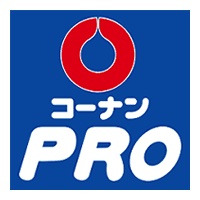 コーナン
PRO